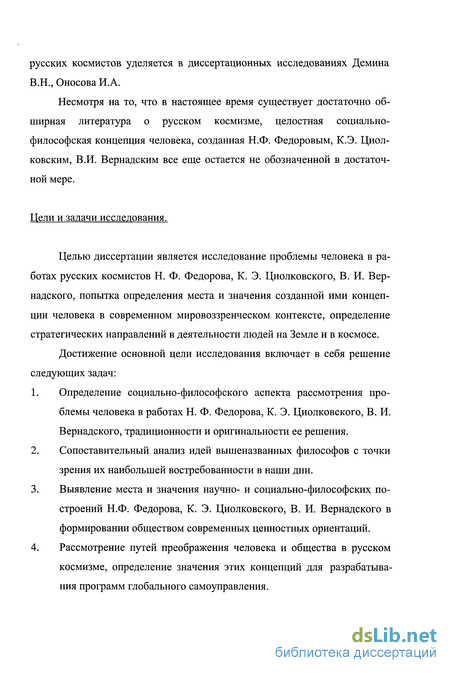 русских космистов уделяется в диссертационных исследованиях Демина В.Н., Оносова И.А.

Несмотря на то, что в настоящее время существует достаточно обширная литература о русском космизме, целостная социально-философская концепция человека, созданная Н.Ф. Федоровым, К.Э. Циолковским, В.И. Вернадским все еще остается не обозначенной в достаточной мере.

Цели и задачи исследования.

Целью диссертации является исследование проблемы человека в работах русских космистов Н. Ф. Федорова, К. Э. Циолковского, В. И. Вернадского, попытка определения места и значения созданной ими концепции человека в современном мировоззренческом контексте, определение стратегических направлений в деятельности людей на Земле и в космосе.

Достижение основной цели исследования включает в себя решение следующих задач:

1. Определение социально-философского аспекта рассмотрения проблемы человека в работах Н. Ф. Федорова, К. Э. Циолковского, В. И. Вернадского, традиционности и оригинальности ее решения.

2. Сопоставительный анализ идей вышеназванных философов с точки зрения их наибольшей востребованности в наши дни.

3. Выявление места и значения научно- и социально-философских построений Н.Ф. Федорова, К. Э. Циолковского, В. И. Вернадского в формировании обществом современных ценностных ориентаций.

4. Рассмотрение путей преображения человека и общества в русском космизме, определение значения этих концепций для разрабатывания программ глобального самоуправления.

dsLib.net
библиотека диссертаций